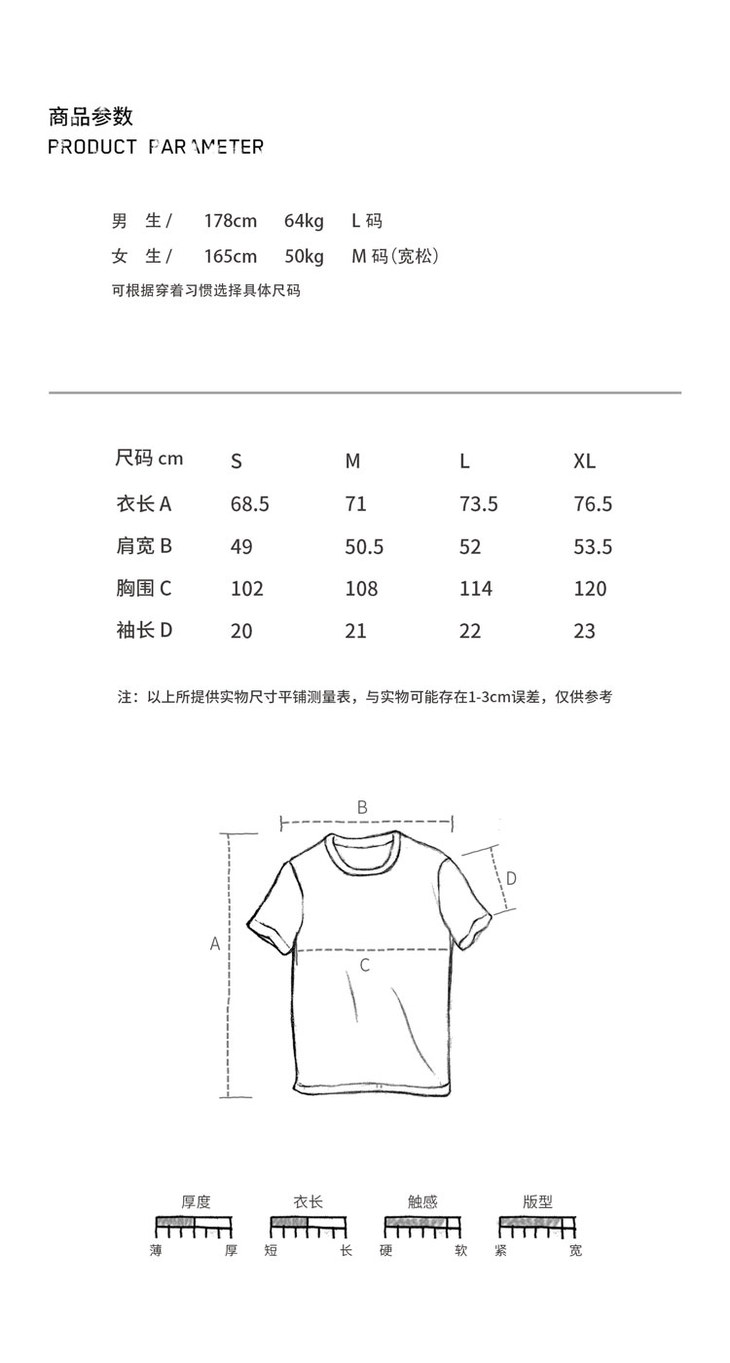 商品参数
PRODUCT PARAMETER

男 生 / 178cm 64kg L 码
女 生 / 165cm 50kg M 码（宽松）
可根据穿着习惯选择具体尺码

| 尺码 cm | S | M | L | XL |
|---|---|---|---|---|
| 衣长 A | 68.5 | 71 | 73.5 | 76.5 |
| 肩宽 B | 49 | 50.5 | 52 | 53.5 |
| 胸围 C | 102 | 108 | 114 | 120 |
| 袖长 D | 20 | 21 | 22 | 23 |

注：以上所提供实物尺寸平铺测量表，与实物可能存在1-3cm误差，仅供参考

B
D
A
C

厚度
薄 厚
衣长
短 长
触感
硬 软
版型
紧 宽